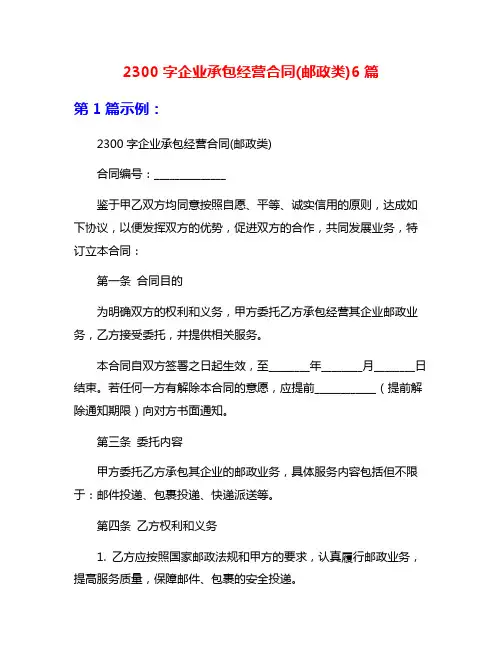 2300 字企业承包经营合同(邮政类)6 篇

第 1 篇示例：

2300 字企业承包经营合同(邮政类)

合同编号：______________

鉴于甲乙双方均同意按照自愿、平等、诚实信用的原则，达成如下协议，以便发挥双方的优势，促进双方的合作，共同发展业务，特订立本合同：

第一条 合同目的

为明确双方的权利和义务，甲方委托乙方承包经营其企业邮政业务，乙方接受委托，并提供相关服务。

本合同自双方签署之日起生效，至________年________月________日结束。若任何一方有解除本合同的意愿，应提前____________（提前解除通知期限）向对方书面通知。

第三条 委托内容

甲方委托乙方承包其企业的邮政业务，具体服务内容包括但不限于：邮件投递、包裹投递、快递派送等。

第四条 乙方权利和义务

1. 乙方应按照国家邮政法规和甲方的要求，认真履行邮政业务，提高服务质量，保障邮件、包裹的安全投递。